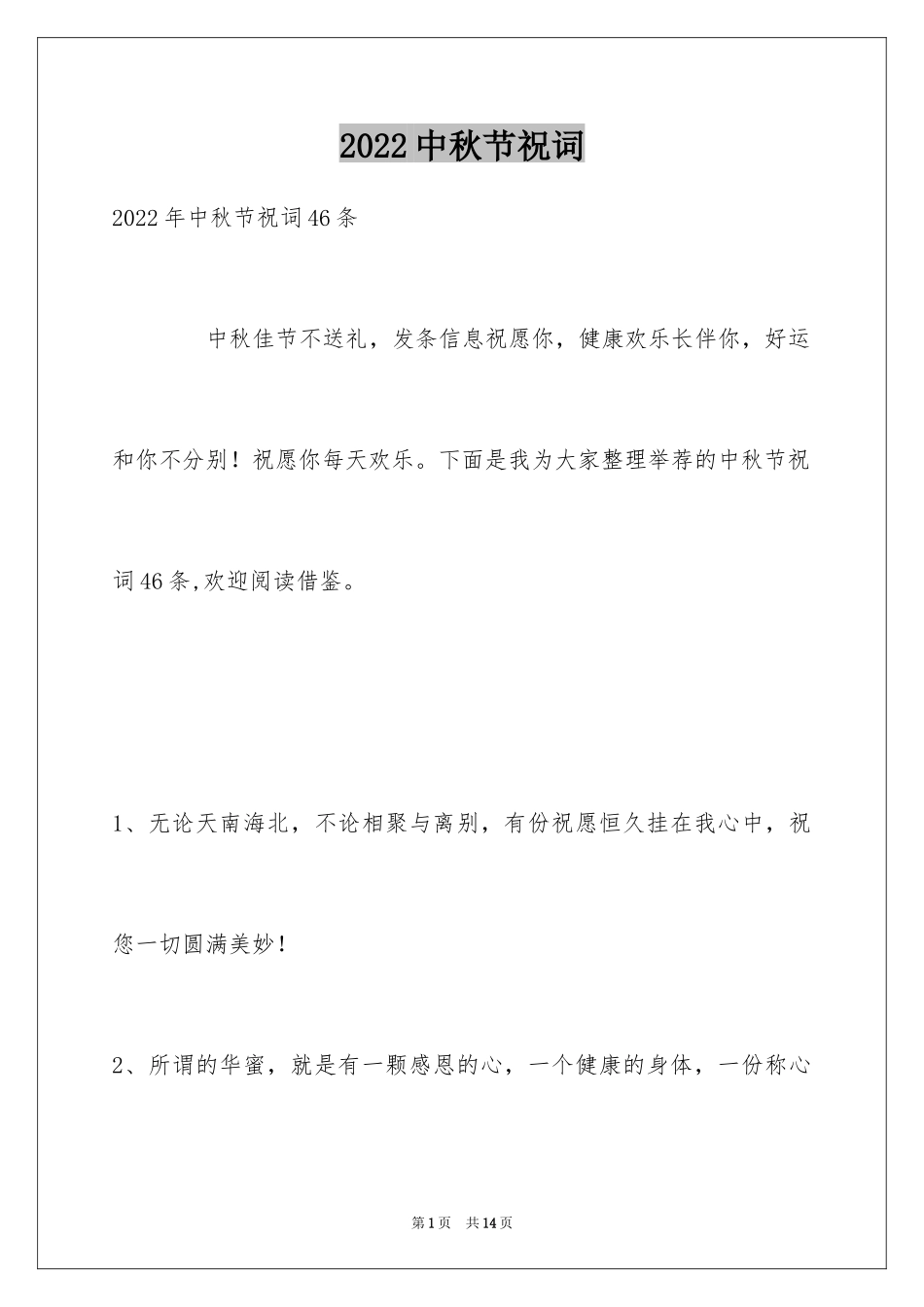 2022中秋节祝词

2022年中秋节祝词46条

中秋佳节不送礼，发条信息祝愿你，健康欢乐长伴你，好运和你不分别！祝愿你每天欢乐。下面是我为大家整理举荐的中秋节祝词46条,欢迎阅读借鉴。

1、无论天南海北，不论相聚与离别，有份祝愿恒久挂在我心中，祝您一切圆满美妙！

2、所谓的华蜜，就是有一颗感恩的心，一个健康的身体，一份称心

第1页 共14页